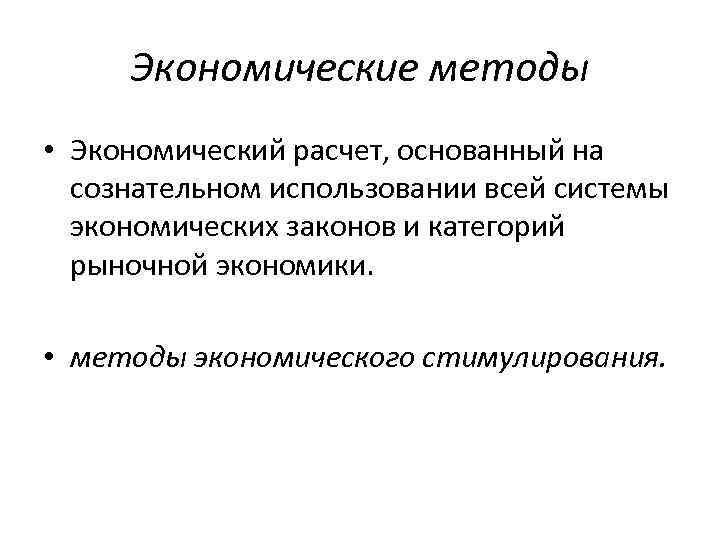 Экономические методы

• Экономический расчет, основанный на сознательном использовании всей системы экономических законов и категорий рыночной экономики.

• методы экономического стимулирования.